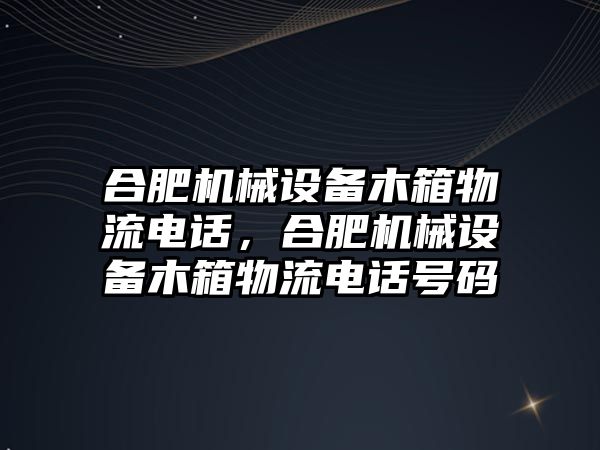 合肥机械设备木箱物流电话，合肥机械设备木箱物流电话号码